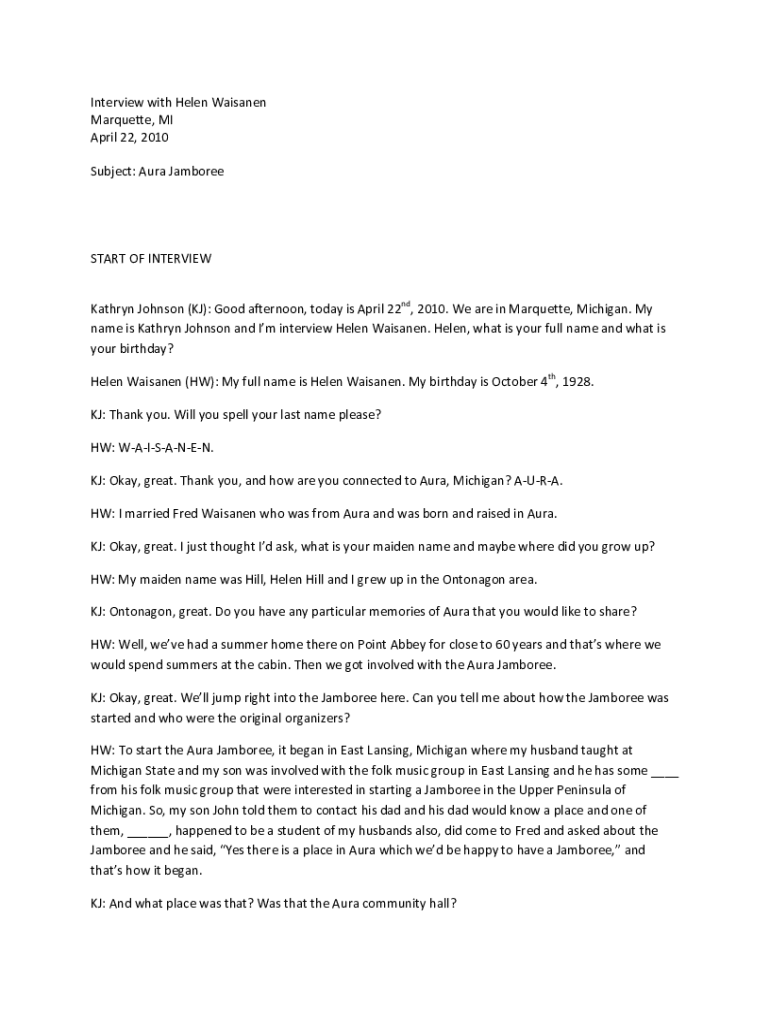 Interview with Helen Waisanen
Marquette, MI
April 22, 2010

Subject: Aura Jamboree

START OF INTERVIEW

Kathryn Johnson (KJ): Good afternoon, today is April 22$^{nd}$, 2010. We are in Marquette, Michigan. My name is Kathryn Johnson and I'm interview Helen Waisanen. Helen, what is your full name and what is your birthday?

Helen Waisanen (HW): My full name is Helen Waisanen. My birthday is October 4$^{th}$, 1928.

KJ: Thank you. Will you spell your last name please?

HW: W-A-I-S-A-N-E-N.

KJ: Okay, great. Thank you, and how are you connected to Aura, Michigan? A-U-R-A.

HW: I married Fred Waisanen who was from Aura and was born and raised in Aura.

KJ: Okay, great. I just thought I'd ask, what is your maiden name and maybe where did you grow up?

HW: My maiden name was Hill, Helen Hill and I grew up in the Ontonagon area.

KJ: Ontonagon, great. Do you have any particular memories of Aura that you would like to share?

HW: Well, we've had a summer home there on Point Abbey for close to 60 years and that's where we would spend summers at the cabin. Then we got involved with the Aura Jamboree.

KJ: Okay, great. We'll jump right into the Jamboree here. Can you tell me about how the Jamboree was started and who were the original organizers?

HW: To start the Aura Jamboree, it began in East Lansing, Michigan where my husband taught at Michigan State and my son was involved with the folk music group in East Lansing and he has some ____ from his folk music group that were interested in starting a Jamboree in the Upper Peninsula of Michigan. So, my son John told them to contact his dad and his dad would know a place and one of them, ______, happened to be a student of my husbands also, did come to Fred and asked about the Jamboree and he said, "Yes there is a place in Aura which we'd be happy to have a Jamboree," and that's how it began.

KJ: And what place was that? Was that the Aura community hall?